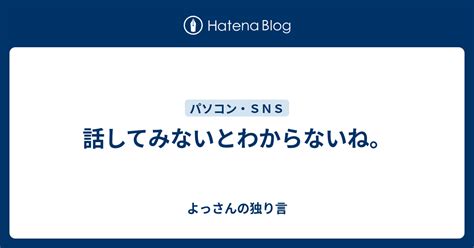 Hatena Blog

パソコン・ＳＮＳ

話してみないとわからないね。

よっさんの独り言